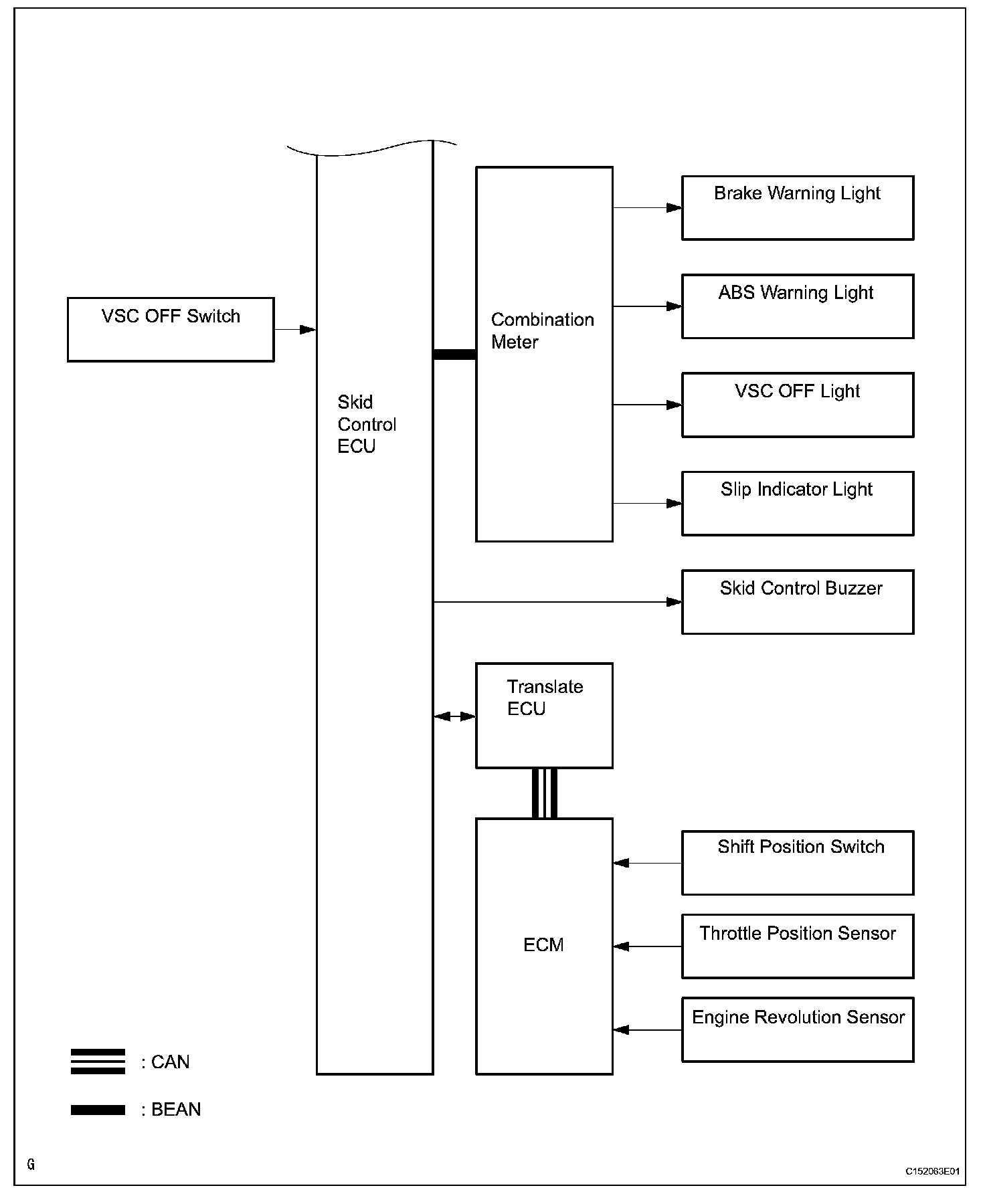 VSC OFF Switch

Skid Control ECU

Combination Meter

Brake Warning Light

ABS Warning Light

VSC OFF Light

Slip Indicator Light

Skid Control Buzzer

Translate ECU

ECM

Shift Position Switch

Throttle Position Sensor

Engine Revolution Sensor

: CAN

: BEAN

G

C152063E01